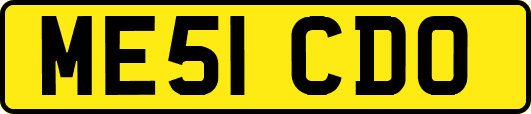 ME51 CDO